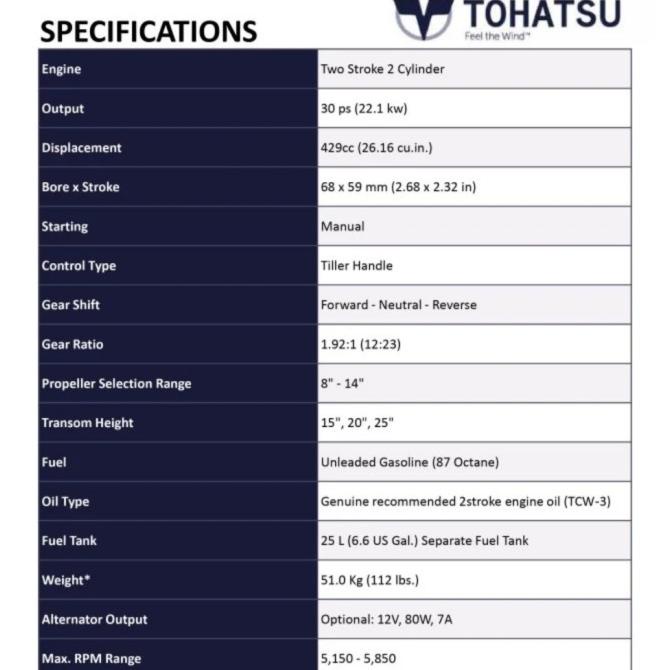 SPECIFICATIONS

TOHATSU
Feel the Wind™

| Engine | Two Stroke 2 Cylinder |
|---|---|
| Output | 30 ps (22.1 kw) |
| Displacement | 429cc (26.16 cu.in.) |
| Bore x Stroke | 68 x 59 mm (2.68 x 2.32 in) |
| Starting | Manual |
| Control Type | Tiller Handle |
| Gear Shift | Forward - Neutral - Reverse |
| Gear Ratio | 1.92:1 (12:23) |
| Propeller Selection Range | 8" - 14" |
| Transom Height | 15", 20", 25" |
| Fuel | Unleaded Gasoline (87 Octane) |
| Oil Type | Genuine recommended 2stroke engine oil (TCW-3) |
| Fuel Tank | 25 L (6.6 US Gal.) Separate Fuel Tank |
| Weight* | 51.0 Kg (112 lbs.) |
| Alternator Output | Optional: 12V, 80W, 7A |
| Max. RPM Range | 5,150 - 5,850 |